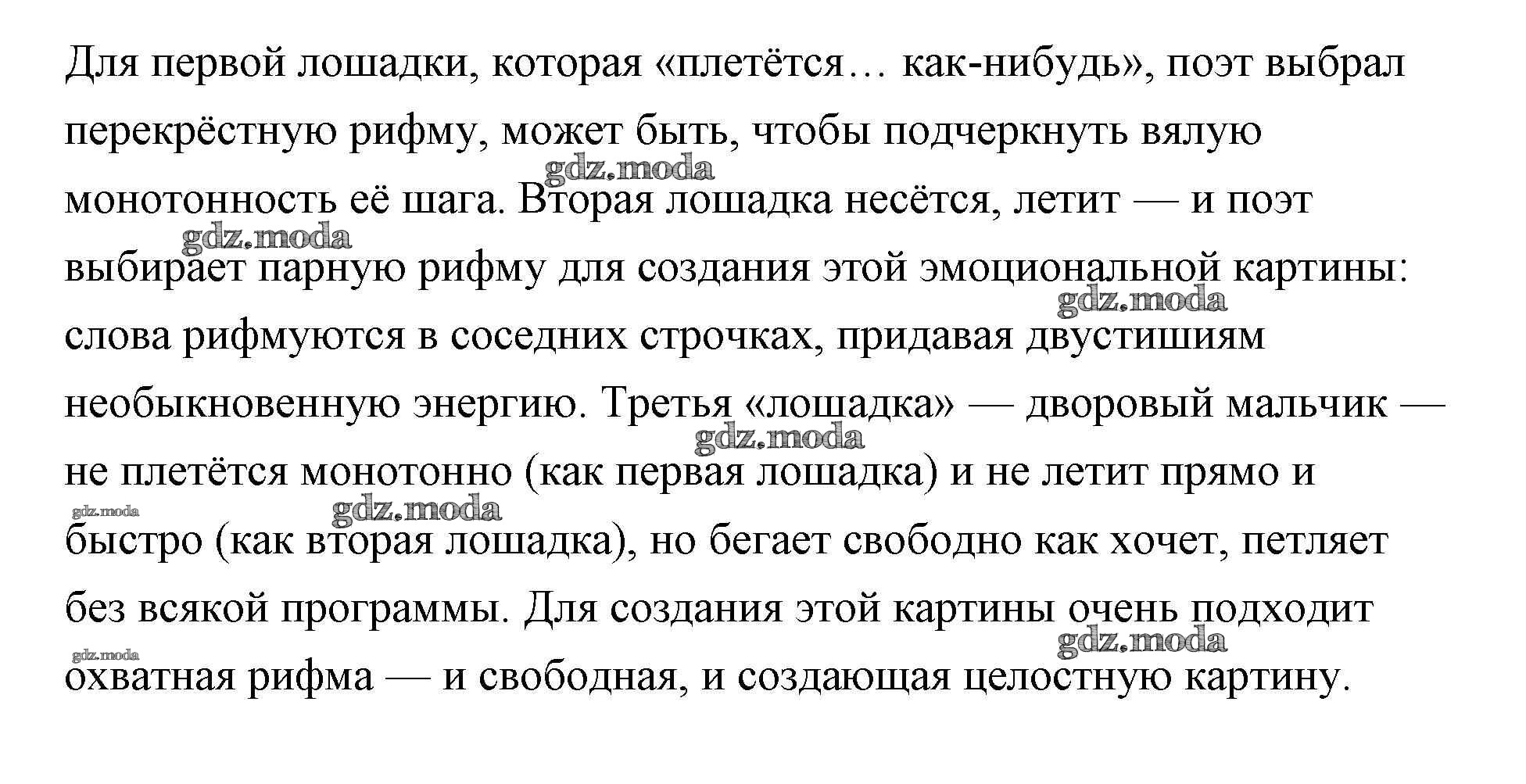 Для первой лошадки, которая «плетётся… как-нибудь», поэт выбрал перекрёстную рифму, может быть, чтобы подчеркнуть вялую монотонность её шага. Вторая лошадка несётся, летит — и поэт выбирает парную рифму для создания этой эмоциональной картины: слова рифмуются в соседних строчках, придавая двустишиям необыкновенную энергию. Третья «лошадка» — дворовый мальчик — не плетётся монотонно (как первая лошадка) и не летит прямо и быстро (как вторая лошадка), но бегает свободно как хочет, петляет без всякой программы. Для создания этой картины очень подходит охватная рифма — и свободная, и создающая целостную картину.

gdz.moda